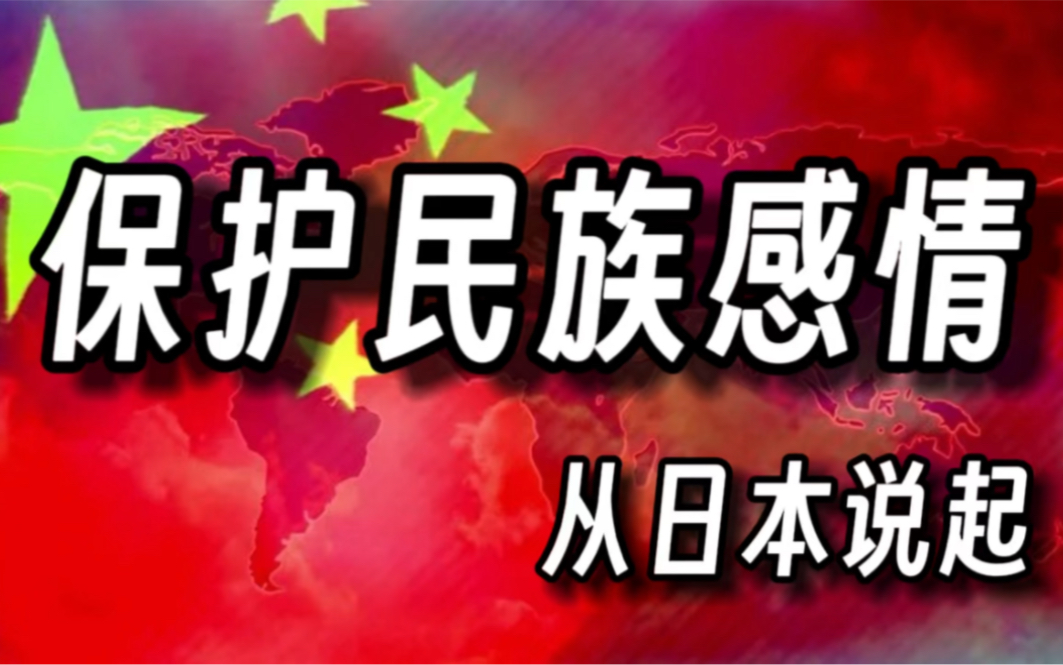 保护民族感情

从日本说起